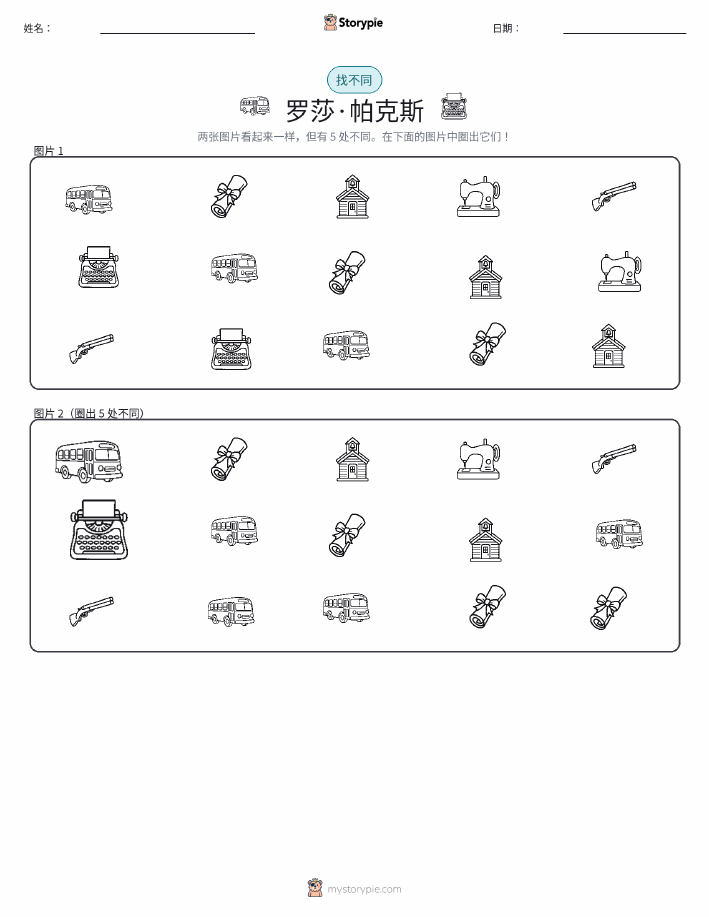 姓名：

Storypie

日期：

找不同

罗莎·帕克斯

两张图片看起来一样，但有 5 处不同。在下面的图片中圈出它们！

图片 1

图片 2（圈出 5 处不同）

mystorypie.com